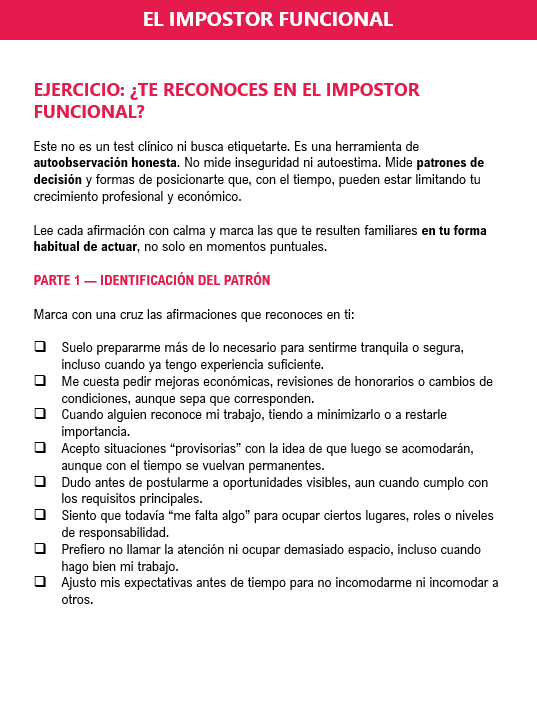 EL IMPOSTOR FUNCIONAL

EJERCICIO: ¿TE RECONOCES EN EL IMPOSTOR FUNCIONAL?

Este no es un test clínico ni busca etiquetarte. Es una herramienta de autoobservación honesta. No mide inseguridad ni autoestima. Mide patrones de decisión y formas de posicionarte que, con el tiempo, pueden estar limitando tu crecimiento profesional y económico.

Lee cada afirmación con calma y marca las que te resulten familiares en tu forma habitual de actuar, no solo en momentos puntuales.

PARTE 1 — IDENTIFICACIÓN DEL PATRÓN

Marca con una cruz las afirmaciones que reconoces en ti:

❑ Suelo prepararme más de lo necesario para sentirme tranquila o segura, incluso cuando ya tengo experiencia suficiente.
❑ Me cuesta pedir mejoras económicas, revisiones de honorarios o cambios de condiciones, aunque sepa que corresponden.
❑ Cuando alguien reconoce mi trabajo, tiendo a minimizarlo o a restarle importancia.
❑ Acepto situaciones “provisorias” con la idea de que luego se acomodarán, aunque con el tiempo se vuelvan permanentes.
❑ Dudo antes de postularme a oportunidades visibles, aun cuando cumplo con los requisitos principales.
❑ Siento que todavía “me falta algo” para ocupar ciertos lugares, roles o niveles de responsabilidad.
❑ Prefiero no llamar la atención ni ocupar demasiado espacio, incluso cuando hago bien mi trabajo.
❑ Ajusto mis expectativas antes de tiempo para no incomodarme ni incomodar a otros.